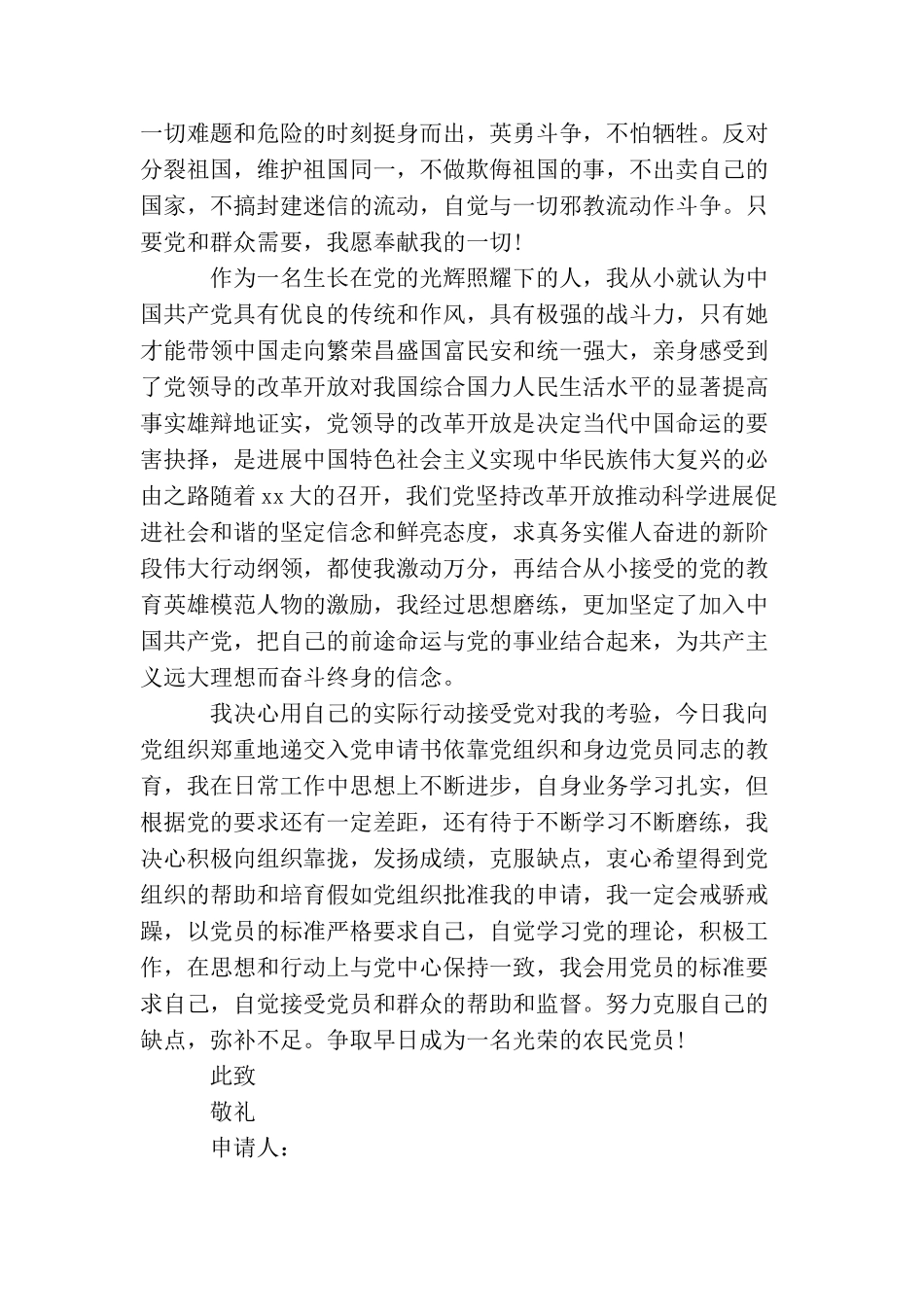 一切难题和危险的时刻挺身而出，英勇斗争，不怕牺牲。反对分裂祖国，维护祖国同一，不做欺侮祖国的事，不出卖自己的国家，不搞封建迷信的流动，自觉与一切邪教流动作斗争。只要党和群众需要，我愿奉献我的一切！

作为一名生长在党的光辉照耀下的人，我从小就认为中国共产党具有优良的传统和作风，具有极强的战斗力，只有她才能带领中国走向繁荣昌盛国富民安和统一强大，亲身感受到了党领导的改革开放对我国综合国力人民生活水平的显著提高事实雄辩地证实，党领导的改革开放是决定当代中国命运的要害抉择，是进展中国特色社会主义实现中华民族伟大复兴的必由之路随着 xx 大的召开，我们党坚持改革开放推动科学进展促进社会和谐的坚定信念和鲜亮态度，求真务实催人奋进的新阶段伟大行动纲领，都使我激动万分，再结合从小接受的党的教育英雄模范人物的激励，我经过思想磨练，更加坚定了加入中国共产党，把自己的前途命运与党的事业结合起来，为共产主义远大理想而奋斗终身的信念。

我决心用自己的实际行动接受党对我的考验，今日我向党组织郑重地递交入党申请书依靠党组织和身边党员同志的教育，我在日常工作中思想上不断进步，自身业务学习扎实，但根据党的要求还有一定差距，还有待于不断学习不断磨练，我决心积极向组织靠拢，发扬成绩，克服缺点，衷心希望得到党组织的帮助和培育假如党组织批准我的申请，我一定会戒骄戒躁，以党员的标准严格要求自己，自觉学习党的理论，积极工作，在思想和行动上与党中心保持一致，我会用党员的标准要求自己，自觉接受党员和群众的帮助和监督。努力克服自己的缺点，弥补不足。争取早日成为一名光荣的农民党员！

此致

敬礼

申请人：